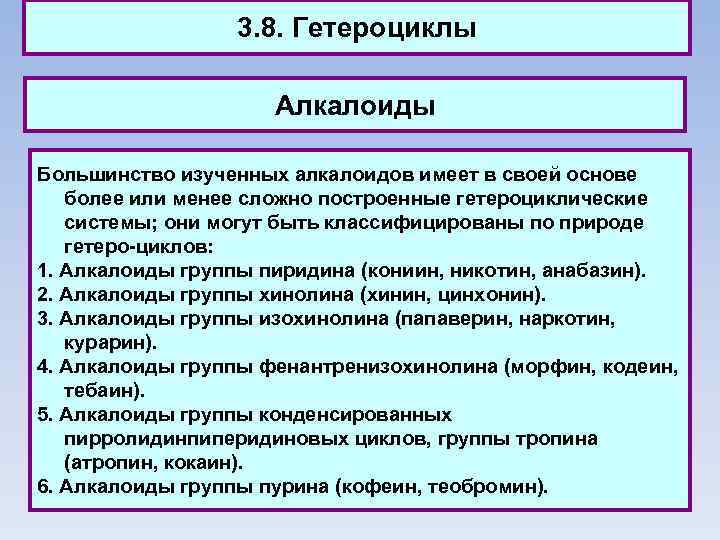 3.8. Гетероциклы

Алкалоиды

Большинство изученных алкалоидов имеет в своей основе более или менее сложно построенные гетероциклические системы; они могут быть классифицированы по природе гетеро-циклов:
1. Алкалоиды группы пиридина (кониин, никотин, анабазин).
2. Алкалоиды группы хинолина (хинин, цинхонин).
3. Алкалоиды группы изохинолина (папаверин, наркотин, курарин).
4. Алкалоиды группы фенантренизохинолина (морфин, кодеин, тебаин).
5. Алкалоиды группы конденсированных пирролидинпиперидиновых циклов, группы тропина (атропин, кокаин).
6. Алкалоиды группы пурина (кофеин, теобромин).